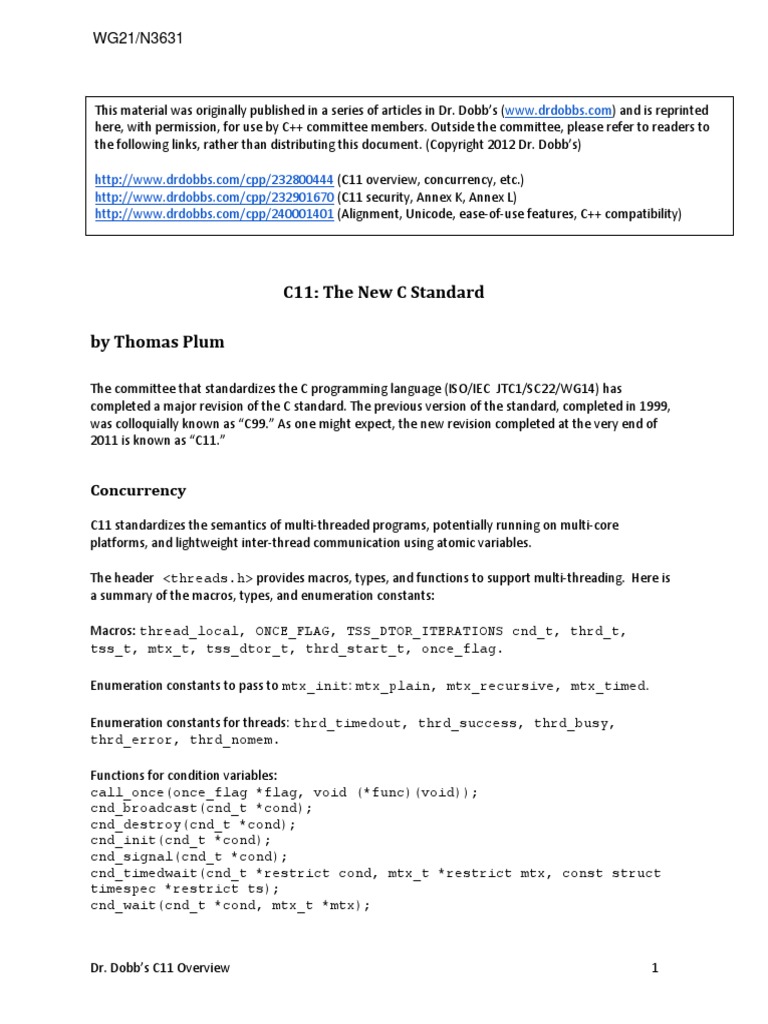 WG21/N3631

This material was originally published in a series of articles in Dr. Dobb's (www.drdobbs.com) and is reprinted here, with permission, for use by C++ committee members. Outside the committee, please refer to readers to the following links, rather than distributing this document. (Copyright 2012 Dr. Dobb's)

http://www.drdobbs.com/cpp/232800444 (C11 overview, concurrency, etc.)
http://www.drdobbs.com/cpp/232901670 (C11 security, Annex K, Annex L)
http://www.drdobbs.com/cpp/240001401 (Alignment, Unicode, ease-of-use features, C++ compatibility)

C11: The New C Standard

by Thomas Plum

The committee that standardizes the C programming language (ISO/IEC JTC1/SC22/WG14) has completed a major revision of the C standard. The previous version of the standard, completed in 1999, was colloquially known as "C99." As one might expect, the new revision completed at the very end of 2011 is known as "C11."

Concurrency

C11 standardizes the semantics of multi-threaded programs, potentially running on multi-core platforms, and lightweight inter-thread communication using atomic variables.

The header <threads.h> provides macros, types, and functions to support multi-threading. Here is a summary of the macros, types, and enumeration constants:

Macros: thread_local, ONCE_FLAG, TSS_DTOR_ITERATIONS cnd_t, thrd_t, tss_t, mtx_t, tss_dtor_t, thrd_start_t, once_flag.

Enumeration constants to pass to mtx_init: mtx_plain, mtx_recursive, mtx_timed.

Enumeration constants for threads: thrd_timedout, thrd_success, thrd_busy, thrd_error, thrd_nomem.

Functions for condition variables:
call_once(once_flag *flag, void (*func)(void));
cnd_broadcast(cnd_t *cond);
cnd_destroy(cnd_t *cond);
cnd_init(cnd_t *cond);
cnd_signal(cnd_t *cond);
cnd_timedwait(cnd_t *restrict cond, mtx_t *restrict mtx, const struct timespec *restrict ts);
cnd_wait(cnd_t *cond, mtx_t *mtx);

Dr. Dobb's C11 Overview

1